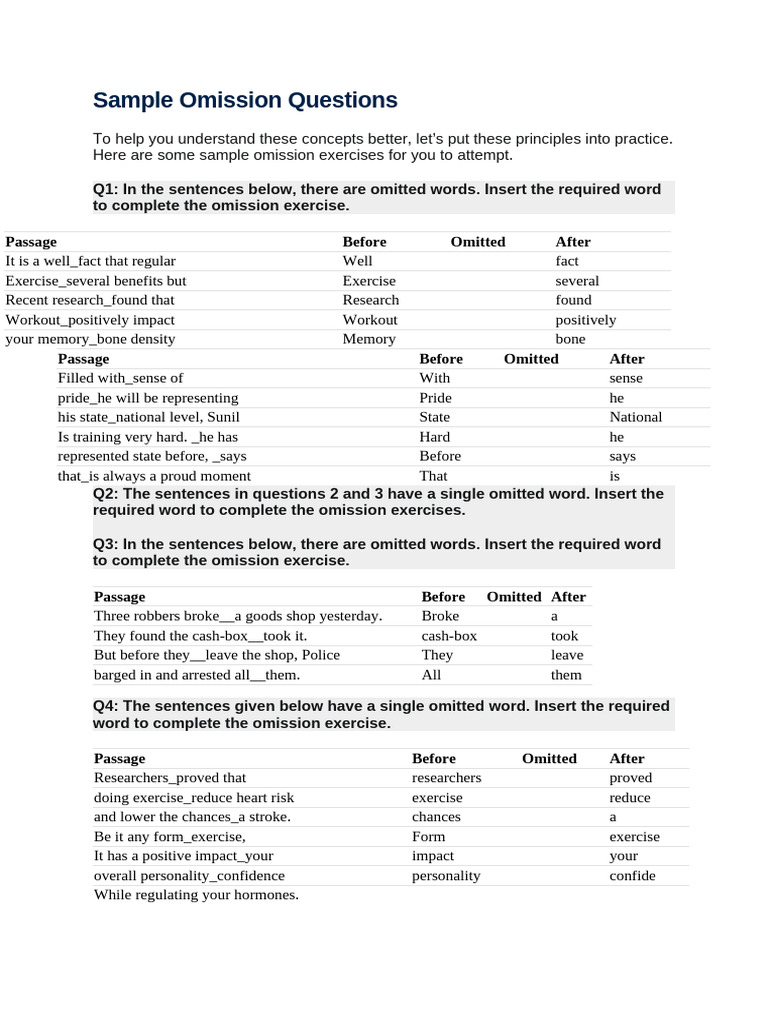 Sample Omission Questions

To help you understand these concepts better, let's put these principles into practice. Here are some sample omission exercises for you to attempt.

Q1: In the sentences below, there are omitted words. Insert the required word to complete the omission exercise.

| Passage | Before | Omitted | After |
|---|---|---|---|
| It is a well_fact that regular | Well | | fact |
| Exercise_several benefits but | Exercise | | several |
| Recent research_found that | Research | | found |
| Workout_positively impact | Workout | | positively |
| your memory_bone density | Memory | | bone |

| Passage | Before | Omitted | After |
|---|---|---|---|
| Filled with_sense of | With | | sense |
| pride_he will be representing | Pride | | he |
| his state_national level, Sunil | State | | National |
| Is training very hard. _he has | Hard | | he |
| represented state before, _says | Before | | says |
| that_is always a proud moment | That | | is |

Q2: The sentences in questions 2 and 3 have a single omitted word. Insert the required word to complete the omission exercises.

Q3: In the sentences below, there are omitted words. Insert the required word to complete the omission exercise.

| Passage | Before | Omitted | After |
|---|---|---|---|
| Three robbers broke__a goods shop yesterday. | Broke | | a |
| They found the cash-box__took it. | cash-box | | took |
| But before they__leave the shop, Police | They | | leave |
| barged in and arrested all__them. | All | | them |

Q4: The sentences given below have a single omitted word. Insert the required word to complete the omission exercise.

| Passage | Before | Omitted | After |
|---|---|---|---|
| Researchers_proved that | researchers | | proved |
| doing exercise_reduce heart risk | exercise | | reduce |
| and lower the chances_a stroke. | chances | | a |
| Be it any form_exercise, | Form | | exercise |
| It has a positive impact_your | impact | | your |
| overall personality_confidence | personality | | confide |
| While regulating your hormones. | | | |